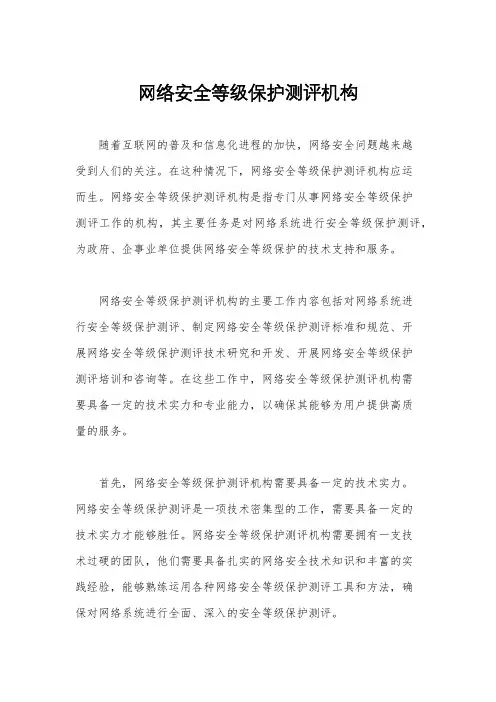 网络安全等级保护测评机构

随着互联网的普及和信息化进程的加快，网络安全问题越来越受到人们的关注。在这种情况下，网络安全等级保护测评机构应运而生。网络安全等级保护测评机构是指专门从事网络安全等级保护测评工作的机构，其主要任务是对网络系统进行安全等级保护测评，为政府、企事业单位提供网络安全等级保护的技术支持和服务。

网络安全等级保护测评机构的主要工作内容包括对网络系统进行安全等级保护测评、制定网络安全等级保护测评标准和规范、开展网络安全等级保护测评技术研究和开发、开展网络安全等级保护测评培训和咨询等。在这些工作中，网络安全等级保护测评机构需要具备一定的技术实力和专业能力，以确保其能够为用户提供高质量的服务。

首先，网络安全等级保护测评机构需要具备一定的技术实力。网络安全等级保护测评是一项技术密集型的工作，需要具备一定的技术实力才能够胜任。网络安全等级保护测评机构需要拥有一支技术过硬的团队，他们需要具备扎实的网络安全技术知识和丰富的实践经验，能够熟练运用各种网络安全等级保护测评工具和方法，确保对网络系统进行全面、深入的安全等级保护测评。